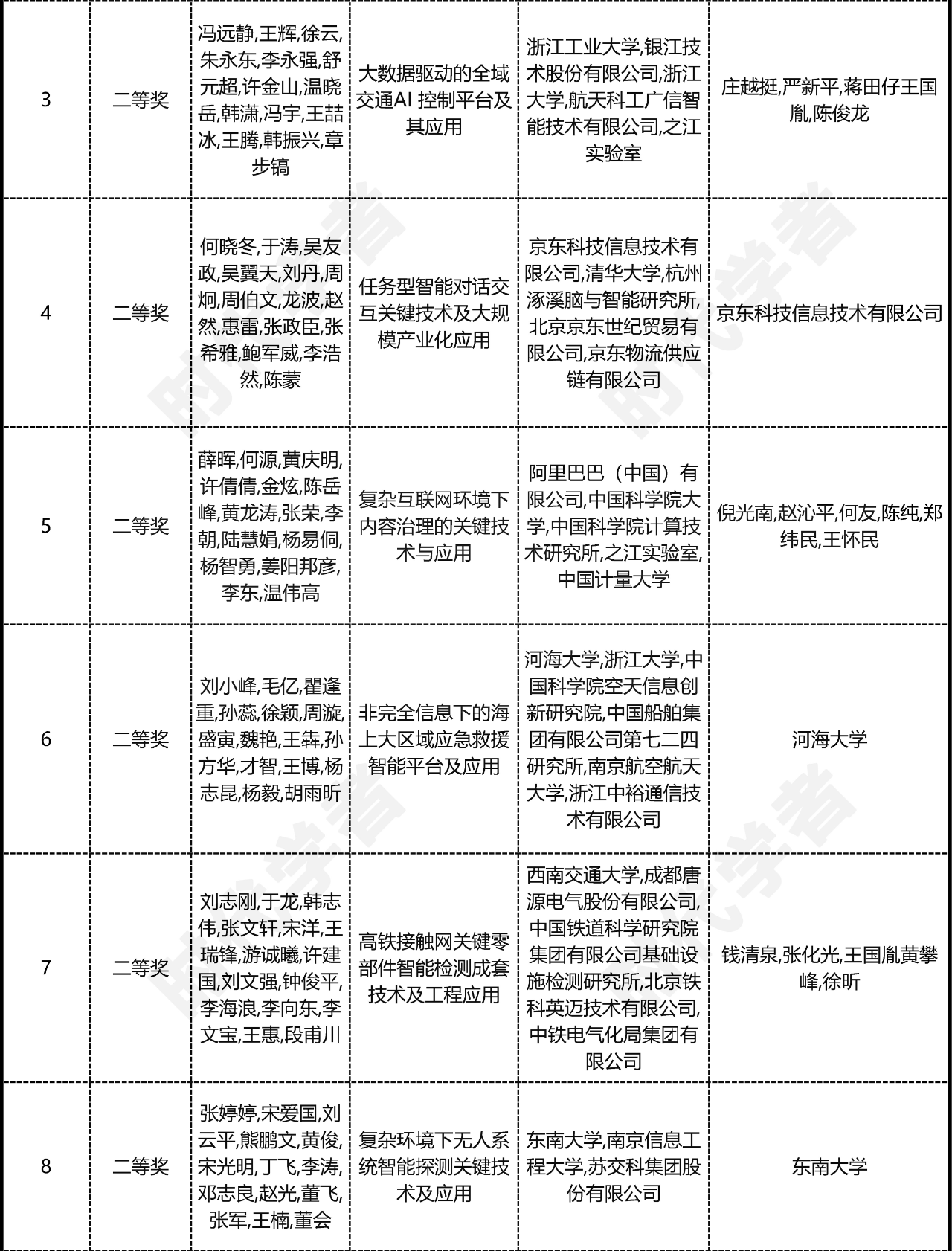 | 3 | 二等奖 | 冯远静,王辉,徐云,朱永东,李永强,舒元超,许金山,温晓岳,韩潇,冯宇,王喆冰,王腾,韩振兴,章步镐 | 大数据驱动的全域交通AI 控制平台及其应用 | 浙江工业大学,银江技术股份有限公司,浙江大学,航天科工广信智能技术有限公司,之江实验室 | 庄越挺,严新平,蒋田仔王国胤,陈俊龙 |
|---|---|---|---|---|---|
| 4 | 二等奖 | 何晓冬,于涛,吴友政,吴翼天,刘丹,周炯,周伯文,龙波,赵然,惠雷,张政臣,张希雅,鲍军威,李浩然,陈蒙 | 任务型智能对话交互关键技术及大规模产业化应用 | 京东科技信息技术有限公司,清华大学,杭州涿溪脑与智能研究所,北京京东世纪贸易有限公司,京东物流供应链有限公司 | 京东科技信息技术有限公司 |
| 5 | 二等奖 | 薛晖,何源,黄庆明,许倩倩,金炫,陈岳峰,黄龙涛,张荣,李朝,陆慧娟,杨易侗,杨智勇,姜阳邦彦,李东,温伟高 | 复杂互联网环境下内容治理的关键技术与应用 | 阿里巴巴（中国）有限公司,中国科学院大学,中国科学院计算技术研究所,之江实验室,中国计量大学 | 倪光南,赵沁平,何友,陈纯,郑纬民,王怀民 |
| 6 | 二等奖 | 刘小峰,毛亿,瞿逢重,孙蕊,徐颖,周漩,盛寅,魏艳,王犇,孙方华,才智,王博,杨志昆,杨毅,胡雨昕 | 非完全信息下的海上大区域应急救援智能平台及应用 | 河海大学,浙江大学,中国科学院空天信息创新研究院,中国船舶集团有限公司第七二四研究所,南京航空航天大学,浙江中裕通信技术有限公司 | 河海大学 |
| 7 | 二等奖 | 刘志刚,于龙,韩志伟,张文轩,宋洋,王瑞锋,游诚曦,许建国,刘文强,钟俊平,李海浪,李向东,李文宝,王惠,段甫川 | 高铁接触网关键零部件智能检测成套技术及工程应用 | 西南交通大学,成都唐源电气股份有限公司,中国铁道科学研究院集团有限公司基础设施检测研究所,北京铁科英迈技术有限公司,中铁电气化局集团有限公司 | 钱清泉,张化光,王国胤黄攀峰,徐昕 |
| 8 | 二等奖 | 张婷婷,宋爱国,刘云平,熊鹏文,黄俊,宋光明,丁飞,李涛,邓志良,赵光,董飞,张军,王楠,董会 | 复杂环境下无人系统智能探测关键技术及应用 | 东南大学,南京信息工程大学,苏交科集团股份有限公司 | 东南大学 |